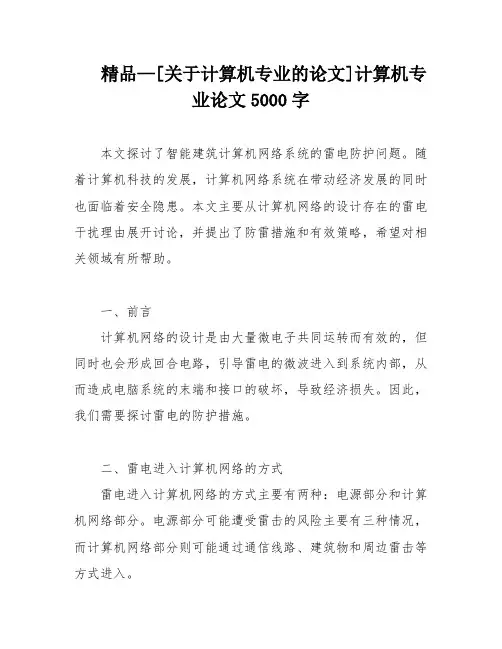 精品—[关于计算机专业的论文]计算机专业论文 5000 字

本文探讨了智能建筑计算机网络系统的雷电防护问题。随着计算机科技的发展，计算机网络系统在带动经济发展的同时也面临着安全隐患。本文主要从计算机网络的设计存在的雷电干扰理由展开讨论，并提出了防雷措施和有效策略，希望对相关领域有所帮助。

一、前言

计算机网络的设计是由大量微电子共同运转而有效的，但同时也会形成回合电路，引导雷电的微波进入到系统内部，从而造成电脑系统的末端和接口的破坏，导致经济损失。因此，我们需要探讨雷电的防护措施。

二、雷电进入计算机网络的方式

雷电进入计算机网络的方式主要有两种：电源部分和计算机网络部分。电源部分可能遭受雷击的风险主要有三种情况，而计算机网络部分则可能通过通信线路、建筑物和周边雷击等方式进入。